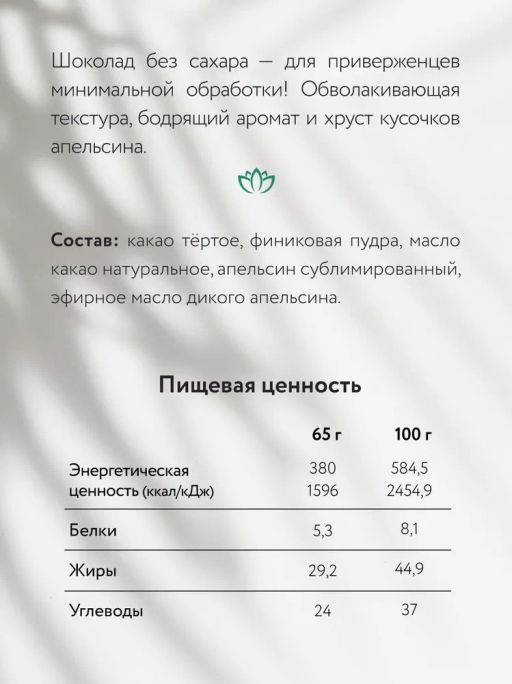 Шоколад без сахара — для приверженцев минимальной обработки! Обволакивающая текстура, бодрящий аромат и хруст кусочков апельсина.

**Состав:** какао тёртое, финиковая пудра, масло какао натуральное, апельсин сублимированный, эфирное масло дикого апельсина.

**Пищевая ценность**

| | 65 г | 100 г |
|---|---|---|
| Энергетическая ценность (ккал/кДж) | 380 1596 | 584,5 2454,9 |
| Белки | 5,3 | 8,1 |
| Жиры | 29,2 | 44,9 |
| Углеводы | 24 | 37 |